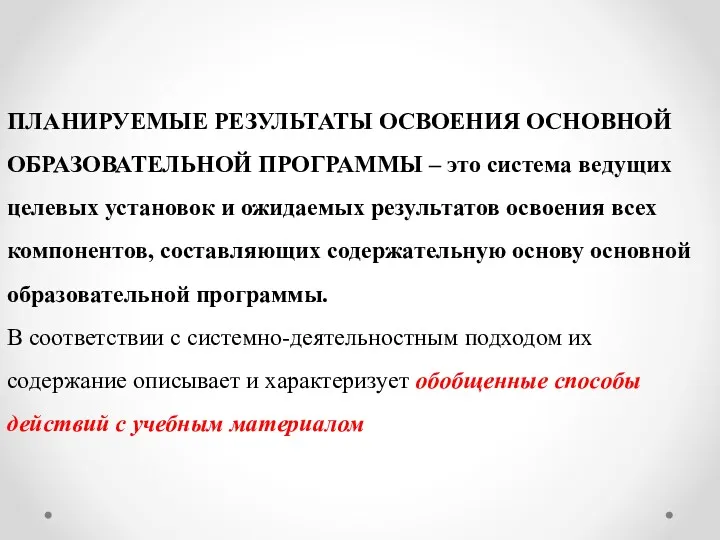 ПЛАНИРУЕМЫЕ РЕЗУЛЬТАТЫ ОСВОЕНИЯ ОСНОВНОЙ ОБРАЗОВАТЕЛЬНОЙ ПРОГРАММЫ – это система ведущих целевых установок и ожидаемых результатов освоения всех компонентов, составляющих содержательную основу основной образовательной программы.

В соответствии с системно-деятельностным подходом их содержание описывает и характеризует обобщенные способы действий с учебным материалом